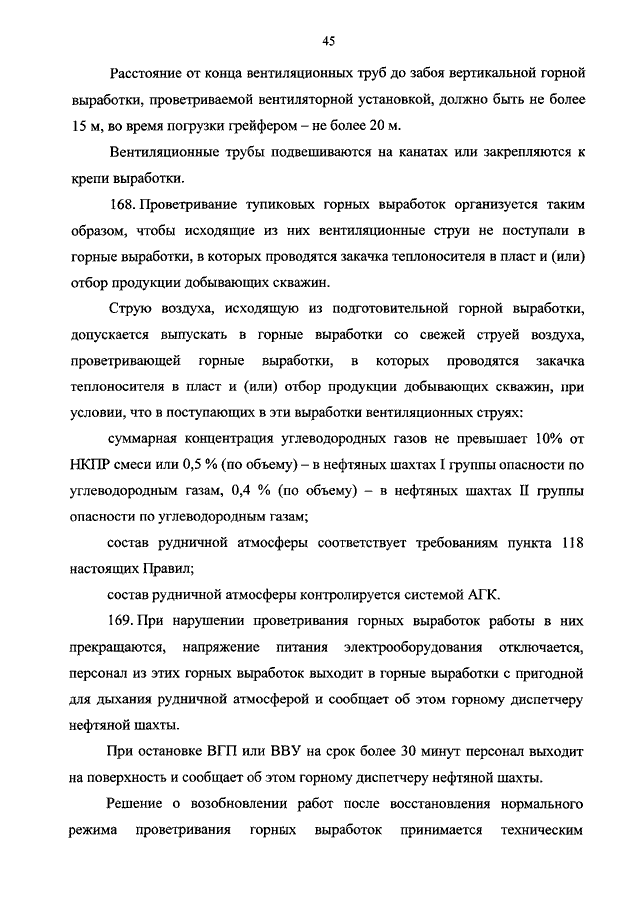 45

Расстояние от конца вентиляционных труб до забоя вертикальной горной выработки, проветриваемой вентиляторной установкой, должно быть не более 15 м, во время погрузки грейфером – не более 20 м.

Вентиляционные трубы подвешиваются на канатах или закрепляются к крепи выработки.

168. Проветривание тупиковых горных выработок организуется таким образом, чтобы исходящие из них вентиляционные струи не поступали в горные выработки, в которых проводятся закачка теплоносителя в пласт и (или) отбор продукции добывающих скважин.

Струю воздуха, исходящую из подготовительной горной выработки, допускается выпускать в горные выработки со свежей струей воздуха, проветривающей горные выработки, в которых проводятся закачка теплоносителя в пласт и (или) отбор продукции добывающих скважин, при условии, что в поступающих в эти выработки вентиляционных струях:

суммарная концентрация углеводородных газов не превышает 10% от НКПР смеси или 0,5 % (по объему) – в нефтяных шахтах I группы опасности по углеводородным газам, 0,4 % (по объему) – в нефтяных шахтах II группы опасности по углеводородным газам;

состав рудничной атмосферы соответствует требованиям пункта 118 настоящих Правил;

состав рудничной атмосферы контролируется системой АГК.

169. При нарушении проветривания горных выработок работы в них прекращаются, напряжение питания электрооборудования отключается, персонал из этих горных выработок выходит в горные выработки с пригодной для дыхания рудничной атмосферой и сообщает об этом горному диспетчеру нефтяной шахты.

При остановке ВГП или ВВУ на срок более 30 минут персонал выходит на поверхность и сообщает об этом горному диспетчеру нефтяной шахты.

Решение о возобновлении работ после восстановления нормального режима проветривания горных выработок принимается техническим